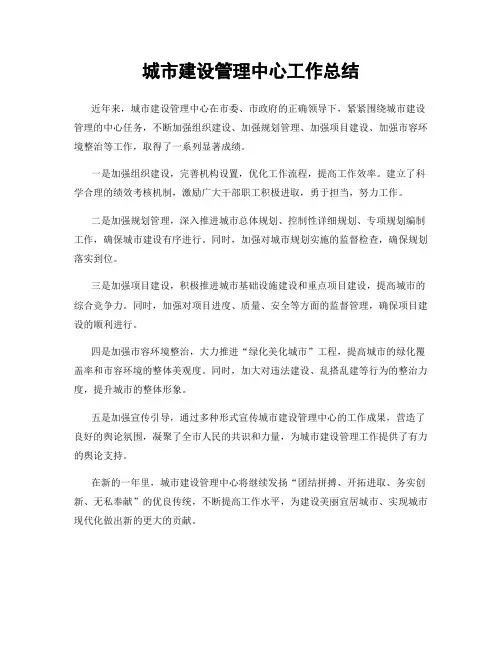 城市建设管理中心工作总结

近年来，城市建设管理中心在市委、市政府的正确领导下，紧紧围绕城市建设管理的中心任务，不断加强组织建设、加强规划管理、加强项目建设、加强市容环境整治等工作，取得了一系列显著成绩。

一是加强组织建设，完善机构设置，优化工作流程，提高工作效率。建立了科学合理的绩效考核机制，激励广大干部职工积极进取，勇于担当，努力工作。

二是加强规划管理，深入推进城市总体规划、控制性详细规划、专项规划编制工作，确保城市建设有序进行。同时，加强对城市规划实施的监督检查，确保规划落实到位。

三是加强项目建设，积极推进城市基础设施建设和重点项目建设，提高城市的综合竞争力。同时，加强对项目进度、质量、安全等方面的监督管理，确保项目建设的顺利进行。

四是加强市容环境整治，大力推进“绿化美化城市”工程，提高城市的绿化覆盖率和市容环境的整体美观度。同时，加大对违法建设、乱搭乱建等行为的整治力度，提升城市的整体形象。

五是加强宣传引导，通过多种形式宣传城市建设管理中心的工作成果，营造了良好的舆论氛围，凝聚了全市人民的共识和力量，为城市建设管理工作提供了有力的舆论支持。

在新的一年里，城市建设管理中心将继续发扬“团结拼搏、开拓进取、务实创新、无私奉献”的优良传统，不断提高工作水平，为建设美丽宜居城市、实现城市现代化做出新的更大的贡献。